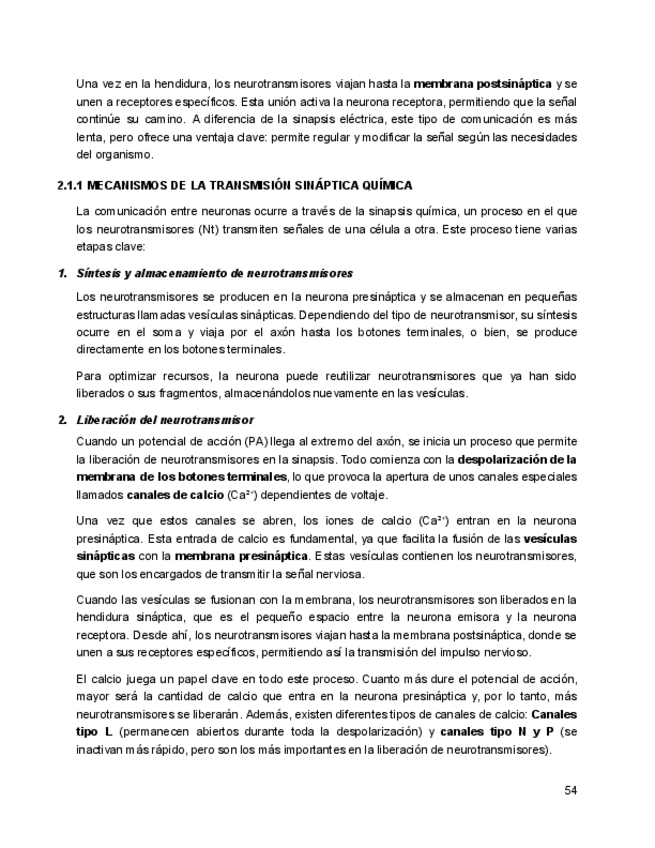 Una vez en la hendidura, los neurotransmisores viajan hasta la membrana postsináptica y se unen a receptores específicos. Esta unión activa la neurona receptora, permitiendo que la señal continúe su camino. A diferencia de la sinapsis eléctrica, este tipo de comunicación es más lenta, pero ofrece una ventaja clave: permite regular y modificar la señal según las necesidades del organismo.

2.1.1 MECANISMOS DE LA TRANSMISIÓN SINÁPTICA QUÍMICA

La comunicación entre neuronas ocurre a través de la sinapsis química, un proceso en el que los neurotransmisores (Nt) transmiten señales de una célula a otra. Este proceso tiene varias etapas clave:

1. Síntesis y almacenamiento de neurotransmisores

Los neurotransmisores se producen en la neurona presináptica y se almacenan en pequeñas estructuras llamadas vesículas sinápticas. Dependiendo del tipo de neurotransmisor, su síntesis ocurre en el soma y viaja por el axón hasta los botones terminales, o bien, se produce directamente en los botones terminales.

Para optimizar recursos, la neurona puede reutilizar neurotransmisores que ya han sido liberados o sus fragmentos, almacenándolos nuevamente en las vesículas.

2. Liberación del neurotransmisor

Cuando un potencial de acción (PA) llega al extremo del axón, se inicia un proceso que permite la liberación de neurotransmisores en la sinapsis. Todo comienza con la despolarización de la membrana de los botones terminales, lo que provoca la apertura de unos canales especiales llamados canales de calcio ($Ca^{2+}$) dependientes de voltaje.

Una vez que estos canales se abren, los iones de calcio ($Ca^{2+}$) entran en la neurona presináptica. Esta entrada de calcio es fundamental, ya que facilita la fusión de las vesículas sinápticas con la membrana presináptica. Estas vesículas contienen los neurotransmisores, que son los encargados de transmitir la señal nerviosa.

Cuando las vesículas se fusionan con la membrana, los neurotransmisores son liberados en la hendidura sináptica, que es el pequeño espacio entre la neurona emisora y la neurona receptora. Desde ahí, los neurotransmisores viajan hasta la membrana postsináptica, donde se unen a sus receptores específicos, permitiendo así la transmisión del impulso nervioso.

El calcio juega un papel clave en todo este proceso. Cuanto más dure el potencial de acción, mayor será la cantidad de calcio que entra en la neurona presináptica y, por lo tanto, más neurotransmisores se liberarán. Además, existen diferentes tipos de canales de calcio: Canales tipo L (permanecen abiertos durante toda la despolarización) y canales tipo N y P (se inactivan más rápido, pero son los más importantes en la liberación de neurotransmisores).

54